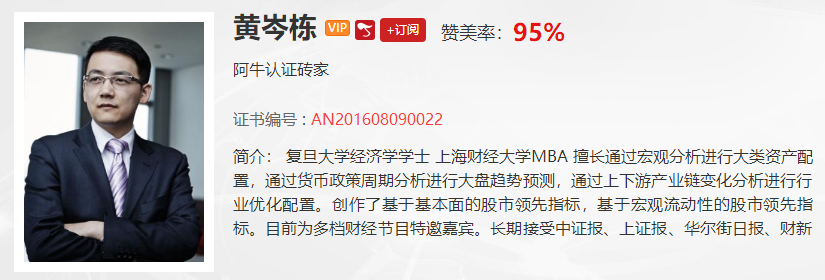 黄岑栋 VIP +订阅 赞美率：95%

阿牛认证砖家

证书编号：AN201608090022

简介： 复旦大学经济学学士 上海财经大学MBA 擅长通过宏观分析进行大类资产配置，通过货币政策周期分析进行大盘趋势预测，通过上下游产业链变化分析进行行业优化配置。创作了基于基本面的股市领先指标，基于宏观流动性的股市领先指标。目前为多档财经节目特邀嘉宾。长期接受中证报、上证报、华尔街日报、财新